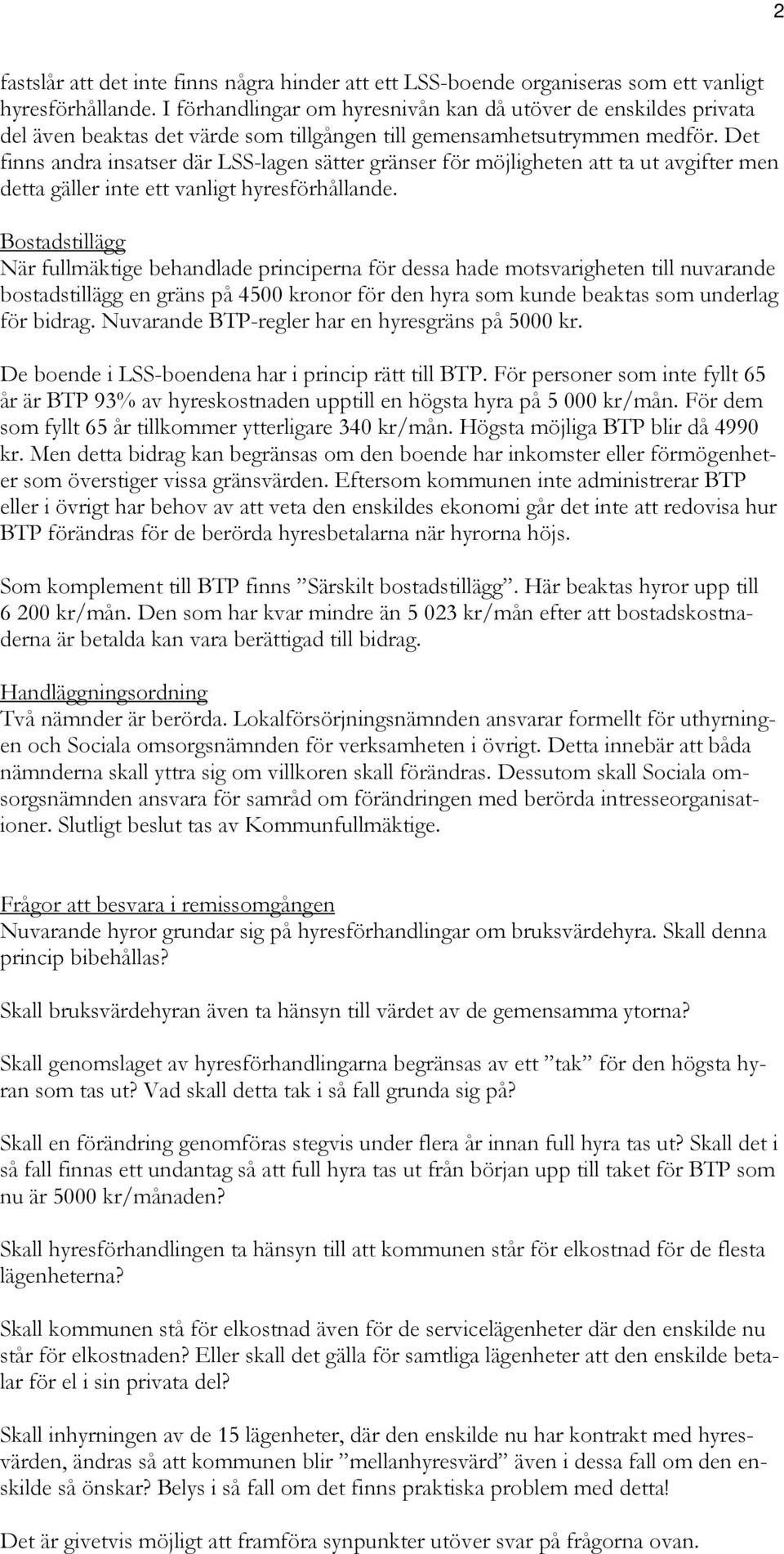 2

fastslår att det inte finns några hinder att ett LSS-boende organiseras som ett vanligt hyresförhållande. I förhandlingar om hyresnivån kan då utöver de enskildes privata del även beaktas det värde som tillgången till gemensamhetsutrymmen medför. Det finns andra insatser där LSS-lagen sätter gränser för möjligheten att ta ut avgifter men detta gäller inte ett vanligt hyresförhållande.

Bostadstillägg
När fullmäktige behandlade principerna för dessa hade motsvarigheten till nuvarande bostadstillägg en gräns på 4500 kronor för den hyra som kunde beaktas som underlag för bidrag. Nuvarande BTP-regler har en hyresgräns på 5000 kr.

De boende i LSS-boendena har i princip rätt till BTP. För personer som inte fyllt 65 år är BTP 93% av hyreskostnaden upptill en högsta hyra på 5 000 kr/mån. För dem som fyllt 65 år tillkommer ytterligare 340 kr/mån. Högsta möjliga BTP blir då 4990 kr. Men detta bidrag kan begränsas om den boende har inkomster eller förmögenheter som överstiger vissa gränsvärden. Eftersom kommunen inte administrerar BTP eller i övrigt har behov av att veta den enskildes ekonomi går det inte att redovisa hur BTP förändras för de berörda hyresbetalarna när hyrorna höjs.

Som komplement till BTP finns ”Särskilt bostadstillägg”. Här beaktas hyror upp till 6 200 kr/mån. Den som har kvar mindre än 5 023 kr/mån efter att bostadskostnaderna är betalda kan vara berättigad till bidrag.

Handläggningsordning
Två nämnder är berörda. Lokalförsörjningsnämnden ansvarar formellt för uthyrningen och Sociala omsorgsnämnden för verksamheten i övrigt. Detta innebär att båda nämnderna skall yttra sig om villkoren skall förändras. Dessutom skall Sociala omsorgsnämnden ansvara för samråd om förändringen med berörda intresseorganisationer. Slutligt beslut tas av Kommunfullmäktige.

Frågor att besvara i remissomgången
Nuvarande hyror grundar sig på hyresförhandlingar om bruksvärdehyra. Skall denna princip bibehållas?

Skall bruksvärdehyran även ta hänsyn till värdet av de gemensamma ytorna?

Skall genomslaget av hyresförhandlingarna begränsas av ett ”tak” för den högsta hyran som tas ut? Vad skall detta tak i så fall grunda sig på?

Skall en förändring genomföras stegvis under flera år innan full hyra tas ut? Skall det i så fall finnas ett undantag så att full hyra tas ut från början upp till taket för BTP som nu är 5000 kr/månaden?

Skall hyresförhandlingen ta hänsyn till att kommunen står för elkostnad för de flesta lägenheterna?

Skall kommunen stå för elkostnad även för de servicelägenheter där den enskilde nu står för elkostnaden? Eller skall det gälla för samtliga lägenheter att den enskilde betalar för el i sin privata del?

Skall inhyrningen av de 15 lägenheter, där den enskilde nu har kontrakt med hyresvärden, ändras så att kommunen blir ”mellanhyresvärd” även i dessa fall om den enskilde så önskar? Belys i så fall om det finns praktiska problem med detta!

Det är givetvis möjligt att framföra synpunkter utöver svar på frågorna ovan.